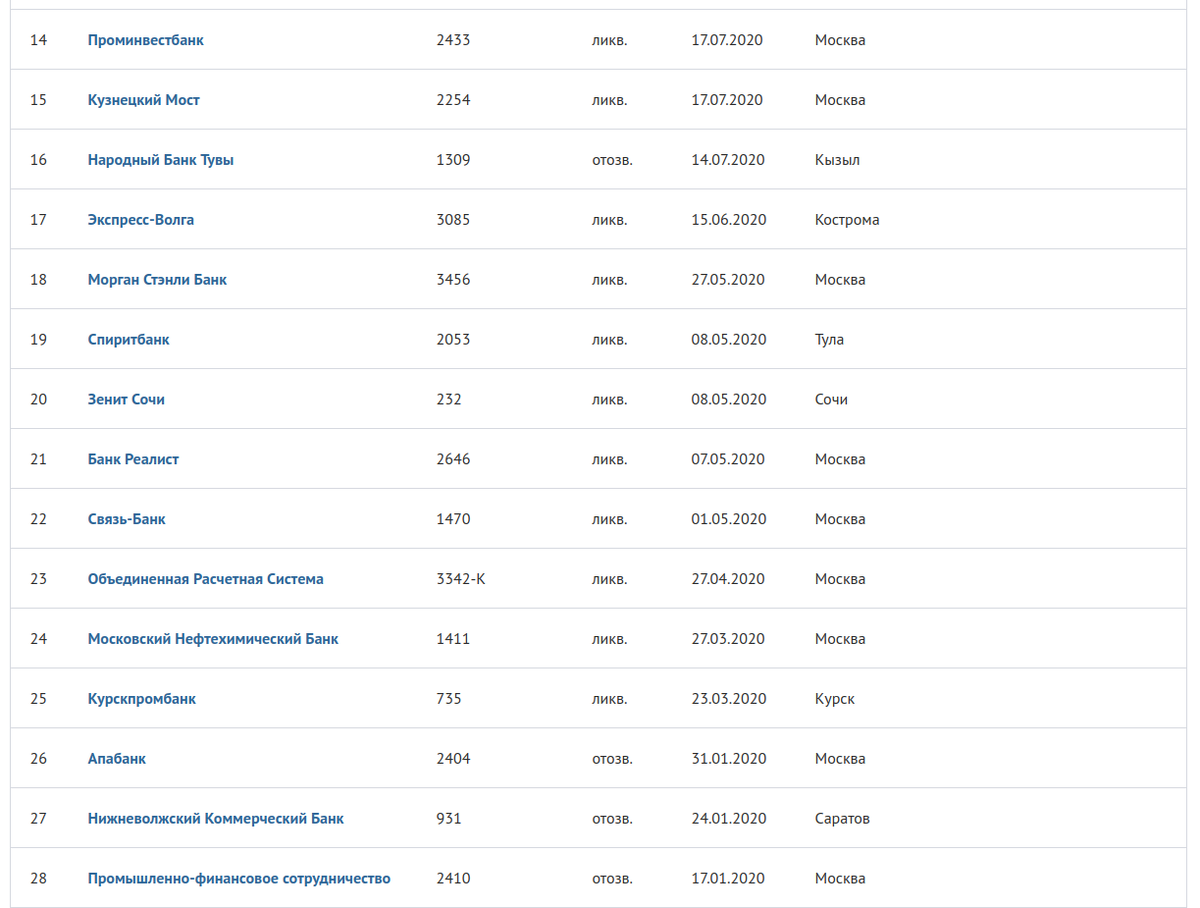 | 14 | Проминвестбанк | 2433 | ликв. | 17.07.2020 | Москва |
|---|---|---|---|---|---|
| 15 | Кузнецкий Мост | 2254 | ликв. | 17.07.2020 | Москва |
| 16 | Народный Банк Тувы | 1309 | отозв. | 14.07.2020 | Кызыл |
| 17 | Экспресс-Волга | 3085 | ликв. | 15.06.2020 | Кострома |
| 18 | Морган Стэнли Банк | 3456 | ликв. | 27.05.2020 | Москва |
| 19 | Спиритбанк | 2053 | ликв. | 08.05.2020 | Тула |
| 20 | Зенит Сочи | 232 | ликв. | 08.05.2020 | Сочи |
| 21 | Банк Реалист | 2646 | ликв. | 07.05.2020 | Москва |
| 22 | Связь-Банк | 1470 | ликв. | 01.05.2020 | Москва |
| 23 | Объединенная Расчетная Система | 3342-К | ликв. | 27.04.2020 | Москва |
| 24 | Московский Нефтехимический Банк | 1411 | ликв. | 27.03.2020 | Москва |
| 25 | Курскпромбанк | 735 | ликв. | 23.03.2020 | Курск |
| 26 | Апабанк | 2404 | отозв. | 31.01.2020 | Москва |
| 27 | Нижневолжский Коммерческий Банк | 931 | отозв. | 24.01.2020 | Саратов |
| 28 | Промышленно-финансовое сотрудничество | 2410 | отозв. | 17.01.2020 | Москва |